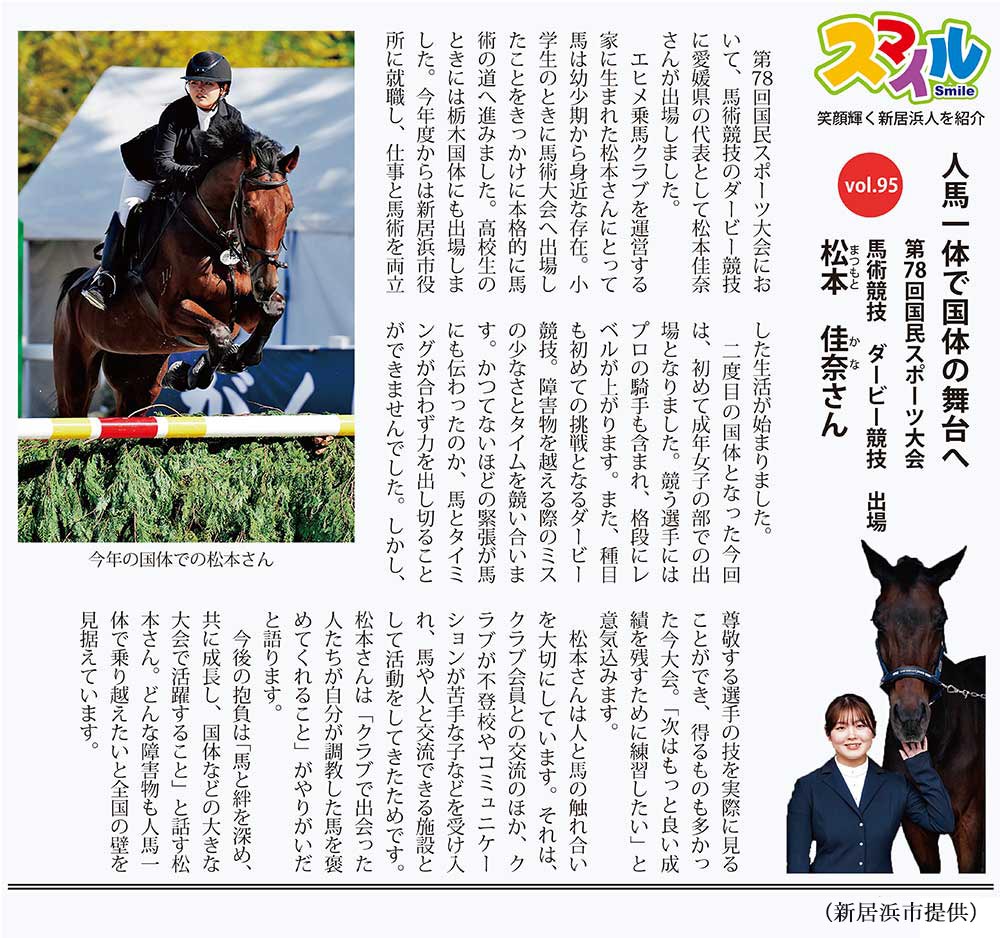 スマイル
Smile
笑顔輝く新居浜人を紹介

vol.95

人馬一体で国体の舞台へ
第78回国民スポーツ大会
馬術競技　ダービー競技　出場
松本（まつもと）　佳奈（かな）さん

第78回国民スポーツ大会において、馬術競技のダービー競技に愛媛県の代表として松本佳奈さんが出場しました。

エヒメ乗馬クラブを運営する家に生まれた松本さんにとって馬は幼少期から身近な存在。小学生のときに馬術大会へ出場したことをきっかけに本格的に馬術の道へ進みました。高校生のときには栃木国体にも出場しました。今年度からは新居浜市役所に就職し、仕事と馬術を両立した生活が始まりました。

二度目の国体となった今回は、初めて成年女子の部での出場となりました。競う選手にはプロの騎手も含まれ、格段にレベルが上がります。また、種目も初めての挑戦となるダービー競技。障害物を越える際のミスの少なさとタイムを競い合います。かつてないほどの緊張が馬にも伝わったのか、馬とタイミングが合わず力を出し切ることができませんでした。しかし、尊敬する選手の技を実際に見ることができ、得るものも多かった今大会。「次はもっと良い成績を残すために練習したい」と意気込みます。

松本さんは人と馬の触れ合いを大切にしています。それは、クラブ会員との交流のほか、クラブが不登校やコミュニケーションが苦手な子などを受け入れ、馬や人と交流できる施設として活動をしてきたためです。松本さんは「クラブで出会った人たちが自分が調教した馬を褒めてくれること」がやりがいだと語ります。

今後の抱負は「馬と絆を深め、共に成長し、国体などの大きな大会で活躍すること」と話す松本さん。どんな障害物も人馬一体で乗り越えたいと全国の壁を見据えています。

今年の国体での松本さん

（新居浜市提供）